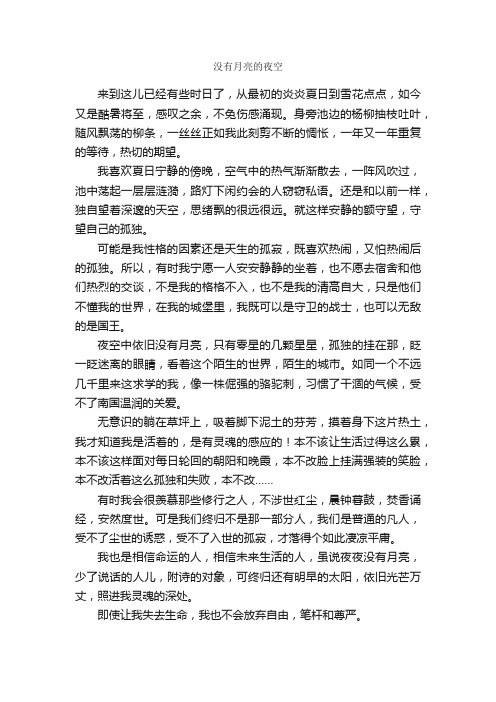 没有月亮的夜空

来到这儿已经有些时日了，从最初的炎炎夏日到雪花点点，如今又是酷暑将至，感叹之余，不免伤感涌现。身旁池边的杨柳抽枝吐叶，随风飘荡的柳条，一丝丝正如我此刻剪不断的惆怅，一年又一年重复的等待，热切的期望。

我喜欢夏日宁静的傍晚，空气中的热气渐渐散去，一阵风吹过，池中荡起一层层涟漪，路灯下闲约会的人窃窃私语。还是和以前一样，独自望着深邃的天空，思绪飘的很远很远。就这样安静的额守望，守望自己的孤独。

可能是我性格的因素还是天生的孤寂，既喜欢热闹，又怕热闹后的孤独。所以，有时我宁愿一人安安静静的坐着，也不愿去宿舍和他们热烈的交谈，不是我的格格不入，也不是我的清高自大，只是他们不懂我的世界，在我的城堡里，我既可以是守卫的战士，也可以无敌的是国王。

夜空中依旧没有月亮，只有零星的几颗星星，孤独的挂在那，眨一眨迷离的眼睛，看着这个陌生的世界，陌生的城市。如同一个不远几千里来这求学的我，像一株倔强的骆驼刺，习惯了干涸的气候，受不了南国温润的关爱。

无意识的躺在草坪上，吸着脚下泥土的芬芳，摸着身下这片热土，我才知道我是活着的，是有灵魂的感应的！本不该让生活过得这么累，本不该这样面对每日轮回的朝阳和晚霞，本不改脸上挂满强装的笑脸，本不改活着这么孤独和失败，本不改……

有时我会很羡慕那些修行之人，不涉世红尘，晨钟暮鼓，焚香诵经，安然度世。可是我们终归不是那一部分人，我们是普通的凡人，受不了尘世的诱惑，受不了入世的孤寂，才落得个如此凄凉平庸。

我也是相信命运的人，相信未来生活的人，虽说夜夜没有月亮，少了说话的人儿，附诗的对象，可终归还有明早的太阳，依旧光芒万丈，照进我灵魂的深处。

即使让我失去生命，我也不会放弃自由，笔杆和尊严。